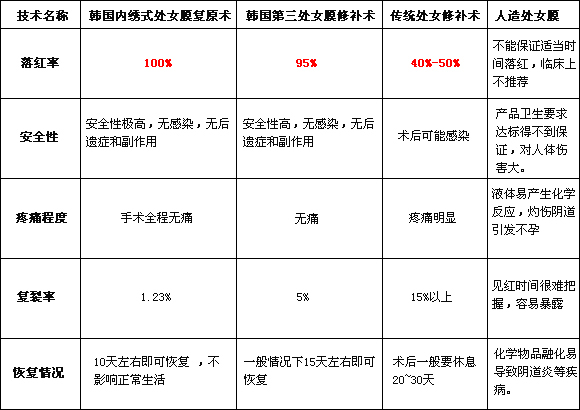 | 技术名称 | 韩国内绣式处女膜复原术 | 韩国第三处女膜修补术 | 传统处女修补术 | 人造处女膜 |
|---|---|---|---|---|
| 落红率 | 100% | 95% | 40%-50% | 不能保证适当时间落红，临床上不推荐 |
| 安全性 | 安全性极高，无感染，无后遗症和副作用 | 安全性高，无感染，无后遗症和副作用 | 术后可能感染 | 产品卫生要求达标得不到保证，对人体伤害大。 |
| 疼痛程度 | 手术全程无痛 | 无痛 | 疼痛明显 | 液体易产生化学反应，灼伤阴道引发不孕 |
| 复裂率 | 1.23% | 5% | 15%以上 | 见红时间很难把握，容易暴露 |
| 恢复情况 | 10天左右即可恢复 ，不影响正常生活 | 一般情况下15天左右即可恢复 | 术后一般要休息20~30天 | 化学物品融化易导致阴道炎等疾病。 |